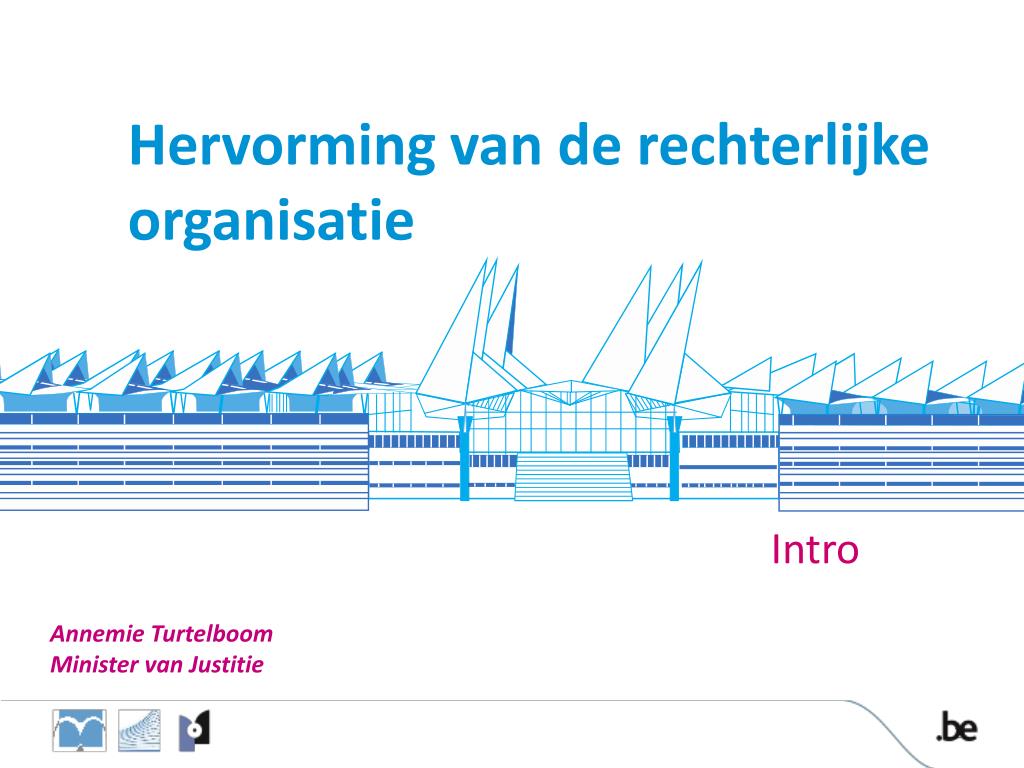 Hervorming van de rechterlijke organisatie

Intro

Annemie Turtelboom
Minister van Justitie

.be